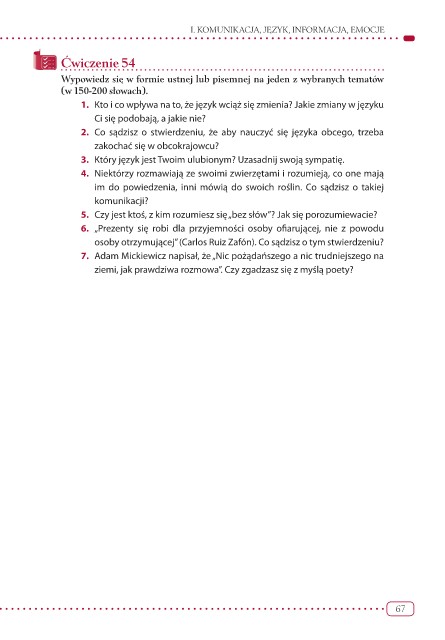 I. KOMUNIKACJA, JĘZYK, INFORMACJA, EMOCJE

Ćwiczenie 54

Wypowiedz się w formie ustnej lub pisemnej na jeden z wybranych tematów (w 150-200 słowach).

1. Kto i co wpływa na to, że język wciąż się zmienia? Jakie zmiany w języku Ci się podobają, a jakie nie?
2. Co sądzisz o stwierdzeniu, że aby nauczyć się języka obcego, trzeba zakochać się w obcokrajowcu?
3. Który język jest Twoim ulubionym? Uzasadnij swoją sympatię.
4. Niektórzy rozmawiają ze swoimi zwierzętami i rozumieją, co one mają im do powiedzenia, inni mówią do swoich roślin. Co sądzisz o takiej komunikacji?
5. Czy jest ktoś, z kim rozumiesz się „bez słów"? Jak się porozumiewacie?
6. „Prezenty się robi dla przyjemności osoby ofiarującej, nie z powodu osoby otrzymującej" (Carlos Ruiz Zafón). Co sądzisz o tym stwierdzeniu?
7. Adam Mickiewicz napisał, że „Nic pożądańszego a nic trudniejszego na ziemi, jak prawdziwa rozmowa". Czy zgadzasz się z myślą poety?

67